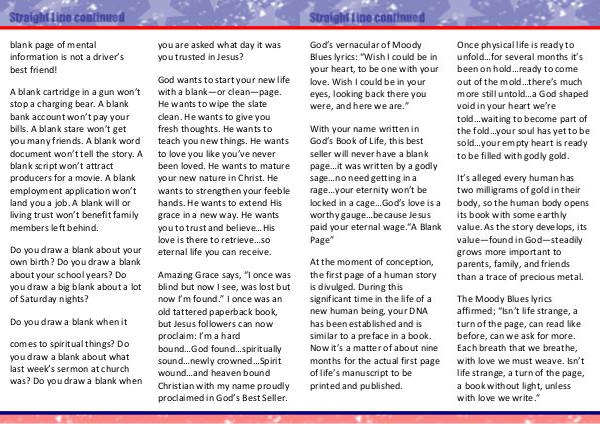 Straight Line continued

blank page of mental information is not a driver's best friend!

A blank cartridge in a gun won't stop a charging bear. A blank bank account won't pay your bills. A blank stare won't get you many friends. A blank word document won't tell the story. A blank script won't attract producers for a movie. A blank employment application won't land you a job. A blank will or living trust won't benefit family members left behind.

Do you draw a blank about your own birth? Do you draw a blank about your school years? Do you draw a big blank about a lot of Saturday nights?

Do you draw a blank when it

comes to spiritual things? Do you draw a blank about what last week's sermon at church was? Do you draw a blank when you are asked what day it was you trusted in Jesus?

God wants to start your new life with a blank—or clean—page. He wants to wipe the slate clean. He wants to give you fresh thoughts. He wants to teach you new things. He wants to love you like you've never been loved. He wants to mature your new nature in Christ. He wants to strengthen your feeble hands. He wants to extend His grace in a new way. He wants you to trust and believe…His love is there to retrieve…so eternal life you can receive.

Amazing Grace says, "I once was blind but now I see, was lost but now I'm found." I once was an old tattered paperback book, but Jesus followers can now proclaim: I'm a hard bound…God found…spiritually sound…newly crowned…Spirit wound…and heaven bound Christian with my name proudly proclaimed in God's Best Seller.

Straight Line continued

God's vernacular of Moody Blues lyrics: "Wish I could be in your heart, to be one with your love. Wish I could be in your eyes, looking back there you were, and here we are."

With your name written in God's Book of Life, this best seller will never have a blank page…it was written by a godly sage…no need getting in a rage…your eternity won't be locked in a cage…God's love is a worthy gauge…because Jesus paid your eternal wage."A Blank Page"

At the moment of conception, the first page of a human story is divulged. During this significant time in the life of a new human being, your DNA has been established and is similar to a preface in a book. Now it's a matter of about nine months for the actual first page of life's manuscript to be printed and published.

Once physical life is ready to unfold…for several months it's been on hold…ready to come out of the mold…there's much more still untold…a God shaped void in your heart we're told…waiting to become part of the fold…your soul has yet to be sold…your empty heart is ready to be filled with godly gold.

It's alleged every human has two milligrams of gold in their body, so the human body opens its book with some earthly value. As the story develops, its value—found in God—steadily grows more important to parents, family, and friends than a trace of precious metal.

The Moody Blues lyrics affirmed; "Isn't life strange, a turn of the page, can read like before, can we ask for more. Each breath that we breathe, with love we must weave. Isn't life strange, a turn of the page, a book without light, unless with love we write."